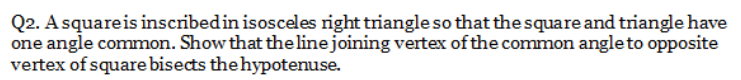 Q2. A square is inscribed in isosceles right triangle so that the square and triangle have one angle common. Show that the line joining vertex of the common angle to opposite vertex of square bisects the hypotenuse.